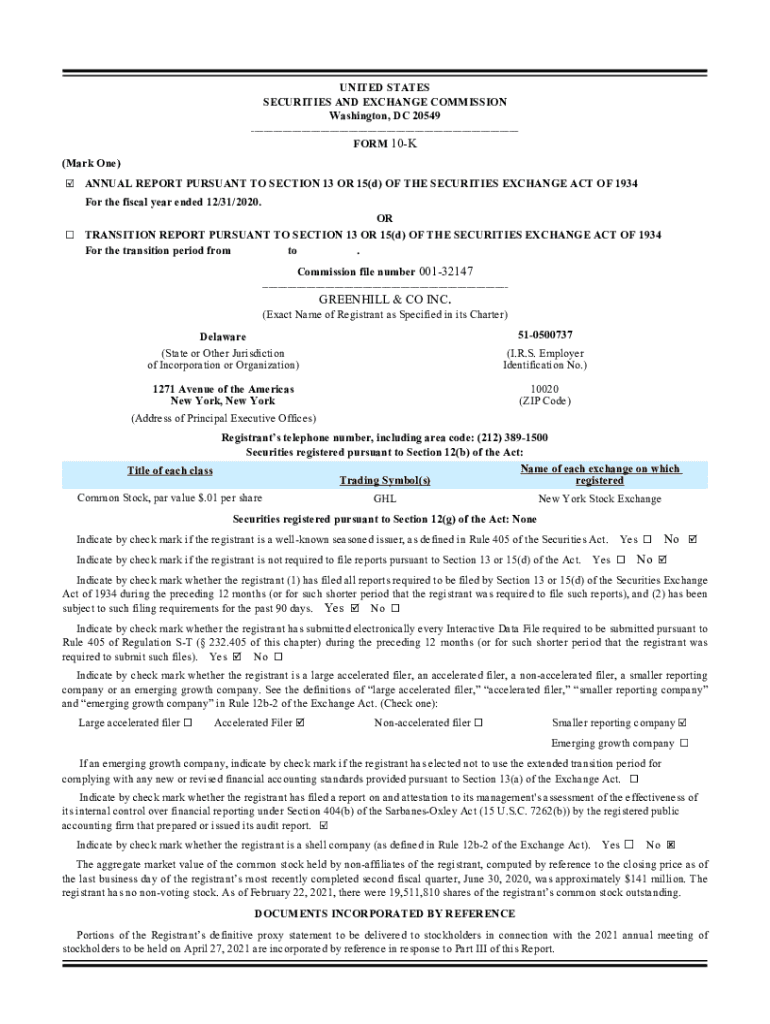 UNITED STATES
SECURITIES AND EXCHANGE COMMISSION
Washington, DC 20549

FORM 10-K

(Mark One)

☑ ANNUAL REPORT PURSUANT TO SECTION 13 OR 15(d) OF THE SECURITIES EXCHANGE ACT OF 1934
For the fiscal year ended 12/31/2020.

OR

☐ TRANSITION REPORT PURSUANT TO SECTION 13 OR 15(d) OF THE SECURITIES EXCHANGE ACT OF 1934
For the transition period from to .

Commission file number 001-32147

GREENHILL & CO INC.
(Exact Name of Registrant as Specified in its Charter)

Delaware
(State or Other Jurisdiction of Incorporation or Organization)

51-0500737
(I.R.S. Employer Identification No.)

1271 Avenue of the Americas
New York, New York
(Address of Principal Executive Offices)

10020
(ZIP Code)

Registrant's telephone number, including area code: (212) 389-1500
Securities registered pursuant to Section 12(b) of the Act:

| Title of each class | Trading Symbol(s) | Name of each exchange on which registered |
|---|---|---|
| Common Stock, par value $.01 per share | GHL | New York Stock Exchange |

Securities registered pursuant to Section 12(g) of the Act: None

Indicate by check mark if the registrant is a well-known seasoned issuer, as defined in Rule 405 of the Securities Act. Yes ☐ No ☑

Indicate by check mark if the registrant is not required to file reports pursuant to Section 13 or 15(d) of the Act. Yes ☐ No ☑

Indicate by check mark whether the registrant (1) has filed all reports required to be filed by Section 13 or 15(d) of the Securities Exchange Act of 1934 during the preceding 12 months (or for such shorter period that the registrant was required to file such reports), and (2) has been subject to such filing requirements for the past 90 days. Yes ☑ No ☐

Indicate by check mark whether the registrant has submitted electronically every Interactive Data File required to be submitted pursuant to Rule 405 of Regulation S-T (§ 232.405 of this chapter) during the preceding 12 months (or for such shorter period that the registrant was required to submit such files). Yes ☑ No ☐

Indicate by check mark whether the registrant is a large accelerated filer, an accelerated filer, a non-accelerated filer, a smaller reporting company or an emerging growth company. See the definitions of "large accelerated filer," "accelerated filer," "smaller reporting company" and "emerging growth company" in Rule 12b-2 of the Exchange Act. (Check one):

Large accelerated filer ☐ Accelerated Filer ☑ Non-accelerated filer ☐ Smaller reporting company ☑

Emerging growth company ☐

If an emerging growth company, indicate by check mark if the registrant has elected not to use the extended transition period for complying with any new or revised financial accounting standards provided pursuant to Section 13(a) of the Exchange Act. ☐

Indicate by check mark whether the registrant has filed a report on and attestation to its management's assessment of the effectiveness of its internal control over financial reporting under Section 404(b) of the Sarbanes-Oxley Act (15 U.S.C. 7262(b)) by the registered public accounting firm that prepared or issued its audit report. ☑

Indicate by check mark whether the registrant is a shell company (as defined in Rule 12b-2 of the Exchange Act). Yes ☐ No ☒

The aggregate market value of the common stock held by non-affiliates of the registrant, computed by reference to the closing price as of the last business day of the registrant's most recently completed second fiscal quarter, June 30, 2020, was approximately $141 million. The registrant has no non-voting stock. As of February 22, 2021, there were 19,511,810 shares of the registrant's common stock outstanding.

DOCUMENTS INCORPORATED BY REFERENCE

Portions of the Registrant's definitive proxy statement to be delivered to stockholders in connection with the 2021 annual meeting of stockholders to be held on April 27, 2021 are incorporated by reference in response to Part III of this Report.